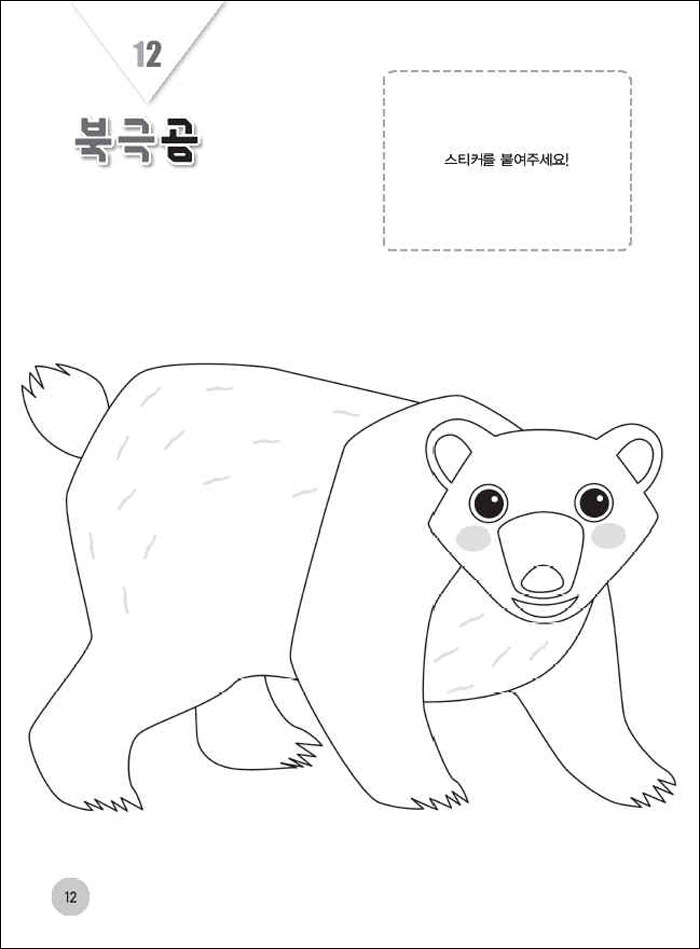 12

북극곰

스티커를 붙여주세요!

12